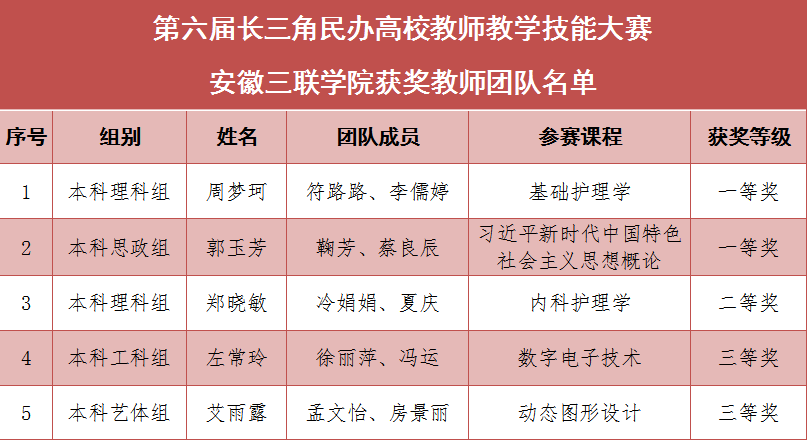 第六届长三角民办高校教师教学技能大赛
安徽三联学院获奖教师团队名单

| 序号 | 组别 | 姓名 | 团队成员 | 参赛课程 | 获奖等级 |
|---|---|---|---|---|---|
| 1 | 本科理科组 | 周梦珂 | 符路路、李儒婷 | 基础护理学 | 一等奖 |
| 2 | 本科思政组 | 郭玉芳 | 鞠芳、蔡良辰 | 习近平新时代中国特色社会主义思想概论 | 一等奖 |
| 3 | 本科理科组 | 郑晓敏 | 冷娟娟、夏庆 | 内科护理学 | 二等奖 |
| 4 | 本科工科组 | 左常玲 | 徐丽萍、冯运 | 数字电子技术 | 三等奖 |
| 5 | 本科艺体组 | 艾雨露 | 孟文怡、房景丽 | 动态图形设计 | 三等奖 |